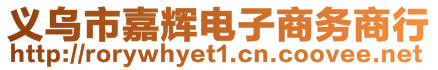 义乌市嘉辉电子商务商行
http://rorywhyet1.cn.coovee.net